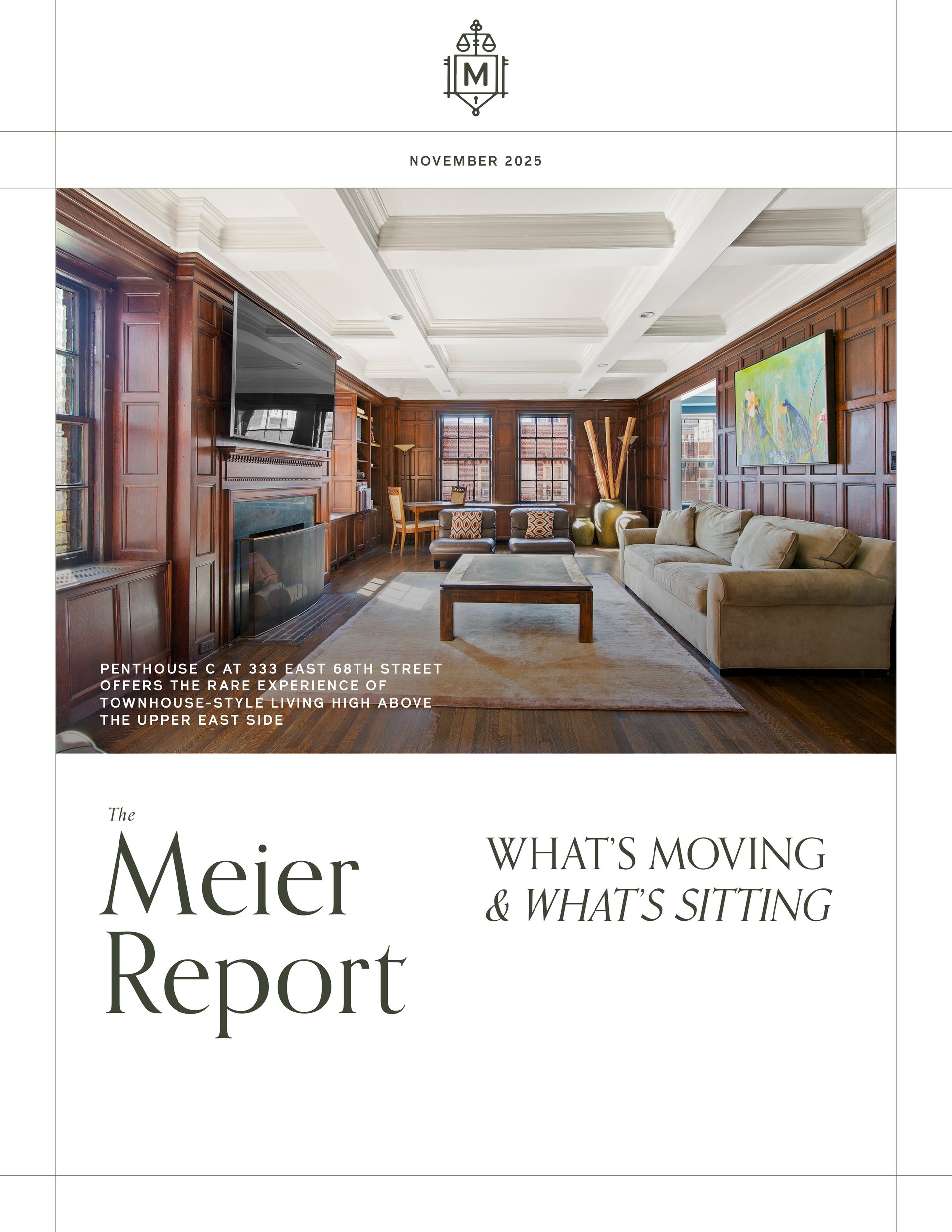 M

NOVEMBER 2025

PENTHOUSE C AT 333 EAST 68TH STREET OFFERS THE RARE EXPERIENCE OF TOWNHOUSE-STYLE LIVING HIGH ABOVE THE UPPER EAST SIDE

The Meier Report

WHAT'S MOVING & WHAT'S SITTING